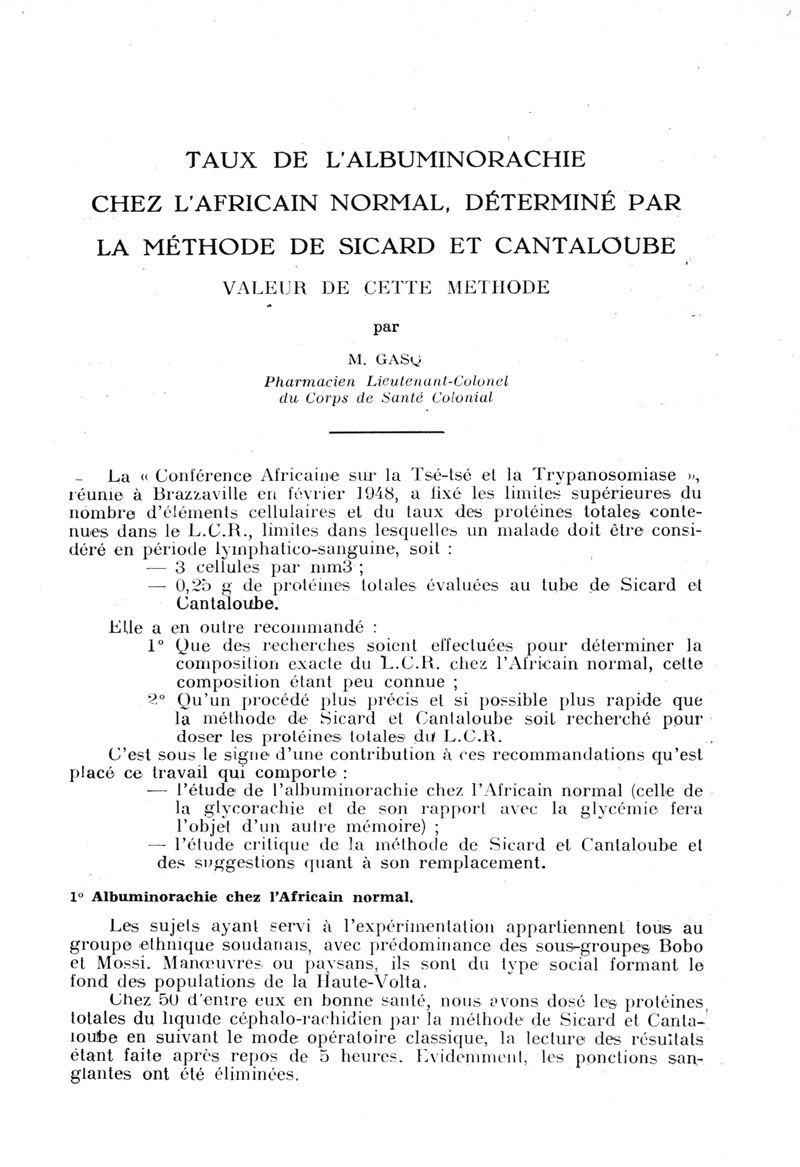 TAUX DE L'ALBUMINORACHIE
CHEZ L'AFRICAIN NORMAL, DÉTERMINÉ PAR
LA MÉTHODE DE SICARD ET CANTALOUBE

VALEUR DE CETTE METHODE

par

M. GASQ
Pharmacien Lieutenant-Colonel
du Corps de Santé Colonial

La « Conférence Africaine sur la Tsé-tsé et la Trypanosomiase », réunie à Brazzaville en février 1948, a fixé les limites supérieures du nombre d'éléments cellulaires et du taux des protéines totales contenues dans le L.C.R., limites dans lesquelles un malade doit être considéré en période lymphatico-sanguine, soit :
— 3 cellules par mm3 ;
— 0,25 g de protéines totales évaluées au tube de Sicard et Cantaloube.

Elle a en outre recommandé :
1° Que des recherches soient effectuées pour déterminer la composition exacte du L.C.R. chez l'Africain normal, cette composition étant peu connue ;
2° Qu'un procédé plus précis et si possible plus rapide que la méthode de Sicard et Cantaloube soit recherché pour doser les protéines totales du L.C.R.

C'est sous le signe d'une contribution à ces recommandations qu'est placé ce travail qui comporte :
— l'étude de l'albuminorachie chez l'Africain normal (celle de la glycorachie et de son rapport avec la glycémie fera l'objet d'un autre mémoire) ;
— l'étude critique de la méthode de Sicard et Cantaloube et des suggestions quant à son remplacement.

1° Albuminorachie chez l'Africain normal.

Les sujets ayant servi à l'expérimentation appartiennent tous au groupe ethnique soudanais, avec prédominance des sous-groupes Bobo et Mossi. Manœuvres ou paysans, ils sont du type social formant le fond des populations de la Haute-Volta.

Chez 50 d'entre eux en bonne santé, nous avons dosé les protéines totales du liquide céphalo-rachidien par la méthode de Sicard et Cantaloube en suivant le mode opératoire classique, la lecture des résultats étant faite après repos de 5 heures. Evidemment, les ponctions sanglantes ont été éliminées.